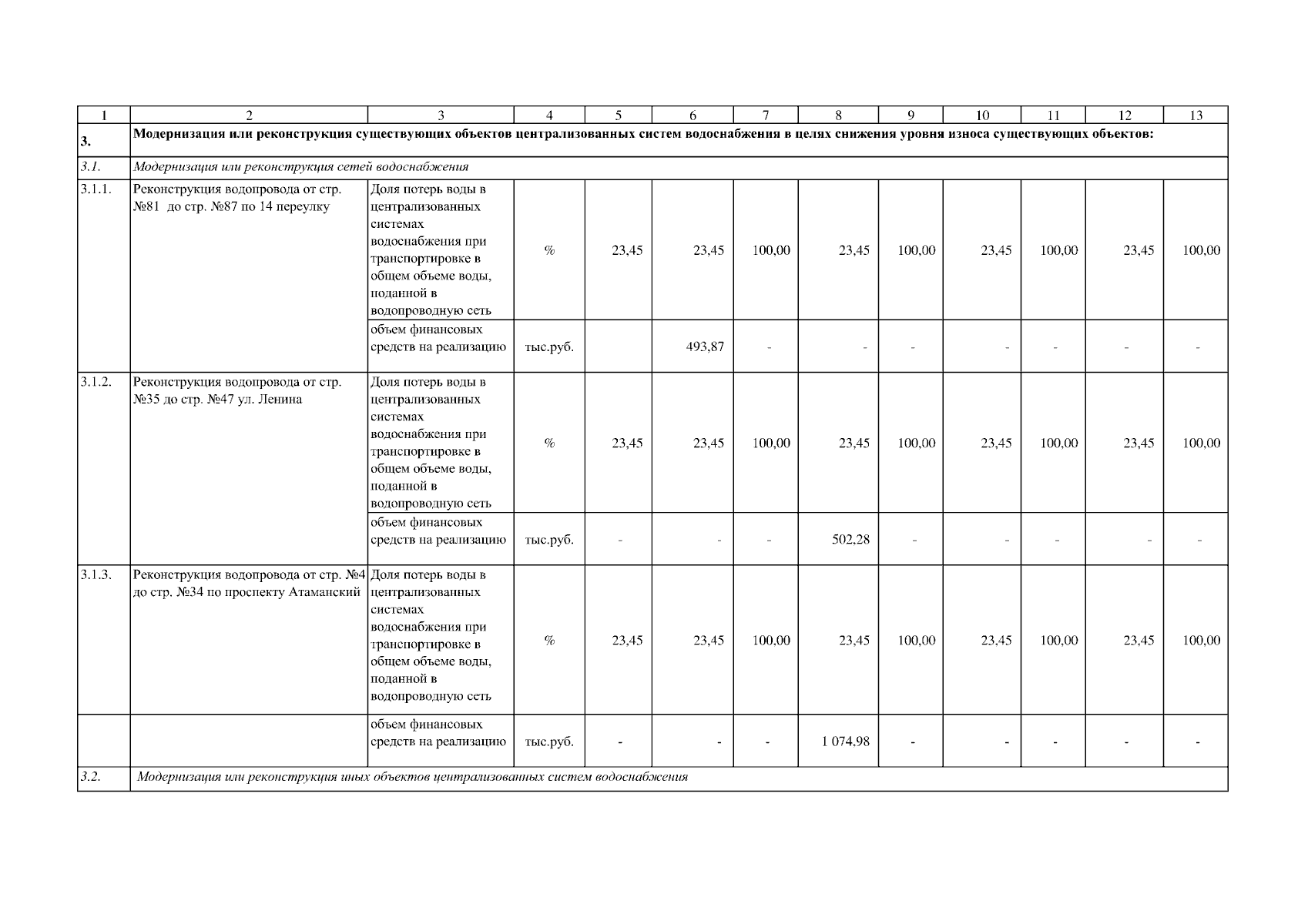 | 1 | 2 | 3 | 4 | 5 | 6 | 7 | 8 | 9 | 10 | 11 | 12 | 13 |
|---|---|---|---|---|---|---|---|---|---|---|---|---|
| 3. | Модернизация или реконструкция существующих объектов централизованных систем водоснабжения в целях снижения уровня износа существующих объектов: | | | | | | | | | | | |
| 3.1. | Модернизация или реконструкция сетей водоснабжения | | | | | | | | | | | |
| 3.1.1. | Реконструкция водопровода от стр. №81 до стр. №87 по 14 переулку | Доля потерь воды в централизованных системах водоснабжения при транспортировке в общем объеме воды, поданной в водопроводную сеть | % | 23,45 | 23,45 | 100,00 | 23,45 | 100,00 | 23,45 | 100,00 | 23,45 | 100,00 |
| | | объем финансовых средств на реализацию | тыс.руб. | | 493,87 | - | - | - | - | - | - | - |
| 3.1.2. | Реконструкция водопровода от стр. №35 до стр. №47 ул. Ленина | Доля потерь воды в централизованных системах водоснабжения при транспортировке в общем объеме воды, поданной в водопроводную сеть | % | 23,45 | 23,45 | 100,00 | 23,45 | 100,00 | 23,45 | 100,00 | 23,45 | 100,00 |
| | | объем финансовых средств на реализацию | тыс.руб. | - | - | - | 502,28 | - | - | - | - | - |
| 3.1.3. | Реконструкция водопровода от стр. №4 до стр. №34 по проспекту Атаманский | Доля потерь воды в централизованных системах водоснабжения при транспортировке в общем объеме воды, поданной в водопроводную сеть | % | 23,45 | 23,45 | 100,00 | 23,45 | 100,00 | 23,45 | 100,00 | 23,45 | 100,00 |
| | | объем финансовых средств на реализацию | тыс.руб. | - | - | - | 1 074,98 | - | - | - | - | - |
| 3.2. | Модернизация или реконструкция иных объектов централизованных систем водоснабжения | | | | | | | | | | | |